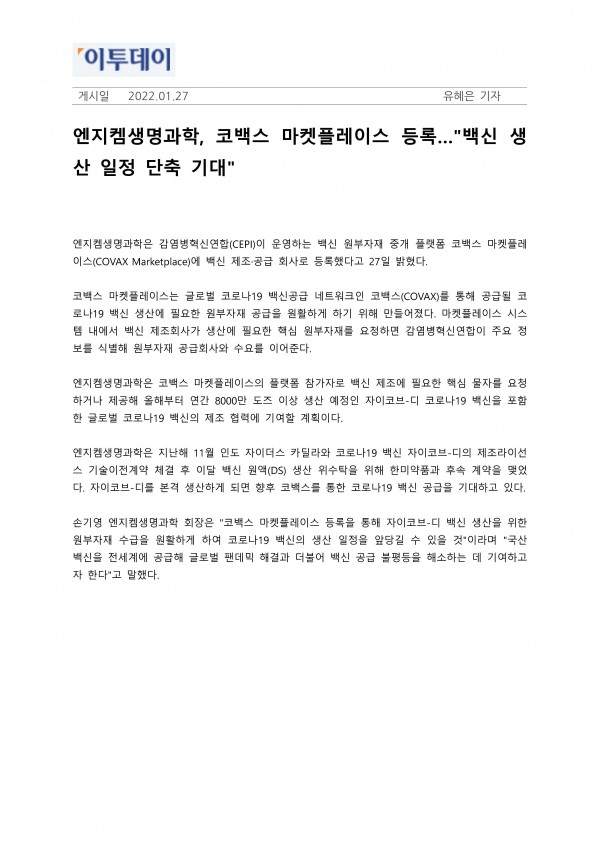 이투데이

게시일 2022.01.27 유혜은 기자

엔지켐생명과학, 코백스 마켓플레이스 등록..."백신 생산 일정 단축 기대"

엔지켐생명과학은 감염병혁신연합(CEPI)이 운영하는 백신 원부자재 중개 플랫폼 코백스 마켓플레이스(COVAX Marketplace)에 백신 제조·공급 회사로 등록했다고 27일 밝혔다.

코백스 마켓플레이스는 글로벌 코로나19 백신공급 네트워크인 코백스(COVAX)를 통해 공급될 코로나19 백신 생산에 필요한 원부자재 공급을 원활하게 하기 위해 만들어졌다. 마켓플레이스 시스템 내에서 백신 제조회사가 생산에 필요한 핵심 원부자재를 요청하면 감염병혁신연합이 주요 정보를 식별해 원부자재 공급회사와 수요를 이어준다.

엔지켐생명과학은 코백스 마켓플레이스의 플랫폼 참가자로 백신 제조에 필요한 핵심 물자를 요청하거나 제공해 올해부터 연간 8000만 도즈 이상 생산 예정인 자이코브-디 코로나19 백신을 포함한 글로벌 코로나19 백신의 제조 협력에 기여할 계획이다.

엔지켐생명과학은 지난해 11월 인도 자이더스 카딜라와 코로나19 백신 자이코브-디의 제조라이선스 기술이전계약 체결 후 이달 백신 원액(DS) 생산 위수탁을 위해 한미약품과 후속 계약을 맺었다. 자이코브-디를 본격 생산하게 되면 향후 코백스를 통한 코로나19 백신 공급을 기대하고 있다.

손기영 엔지켐생명과학 회장은 "코백스 마켓플레이스 등록을 통해 자이코브-디 백신 생산을 위한 원부자재 수급을 원활하게 하여 코로나19 백신의 생산 일정을 앞당길 수 있을 것"이라며 "국산 백신을 전세계에 공급해 글로벌 팬데믹 해결과 더불어 백신 공급 불평등을 해소하는 데 기여하고자 한다"고 말했다.